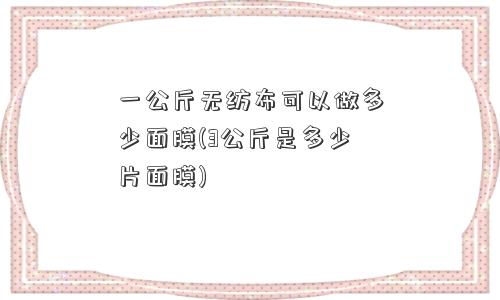 一公斤无纺布可以做多少面膜(3公斤是多少片面膜)